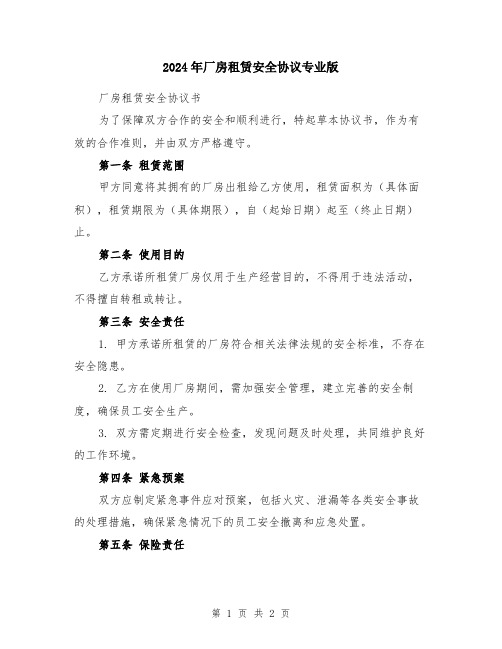 2024年厂房租赁安全协议专业版

厂房租赁安全协议书

为了保障双方合作的安全和顺利进行，特起草本协议书，作为有效的合作准则，并由双方严格遵守。

第一条 租赁范围

甲方同意将其拥有的厂房出租给乙方使用，租赁面积为（具体面积），租赁期限为（具体期限），自（起始日期）起至（终止日期）止。

第二条 使用目的

乙方承诺所租赁厂房仅用于生产经营目的，不得用于违法活动，不得擅自转租或转让。

第三条 安全责任

1. 甲方承诺所租赁的厂房符合相关法律法规的安全标准，不存在安全隐患。

2. 乙方在使用厂房期间，需加强安全管理，建立完善的安全制度，确保员工安全生产。

3. 双方需定期进行安全检查，发现问题及时处理，共同维护良好的工作环境。

第四条 紧急预案

双方应制定紧急事件应对预案，包括火灾、泄漏等各类安全事故的处理措施，确保紧急情况下的员工安全撤离和应急处置。

第五条 保险责任

第 1 页 共 2 页